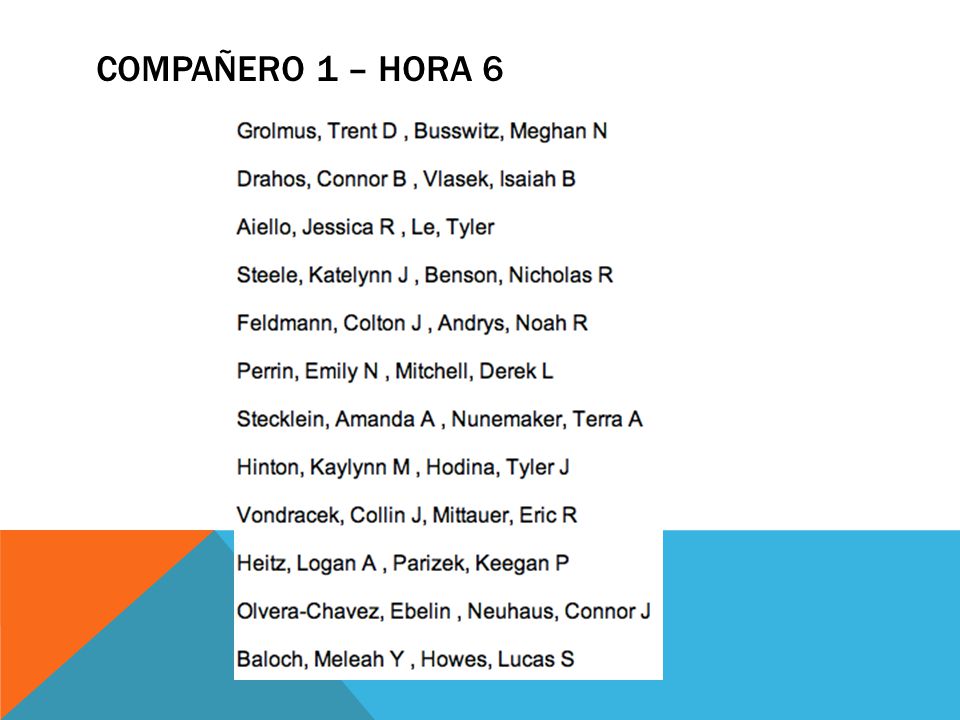 COMPAÑERO 1 – HORA 6

Grolmus, Trent D , Busswitz, Meghan N

Drahos, Connor B , Vlasek, Isaiah B

Aiello, Jessica R , Le, Tyler

Steele, Katelynn J , Benson, Nicholas R

Feldmann, Colton J , Andrys, Noah R

Perrin, Emily N , Mitchell, Derek L

Stecklein, Amanda A , Nunemaker, Terra A

Hinton, Kaylynn M , Hodina, Tyler J

Vondracek, Collin J, Mittauer, Eric R

Heitz, Logan A , Parizek, Keegan P

Olvera-Chavez, Ebelin , Neuhaus, Connor J

Baloch, Meleah Y , Howes, Lucas S